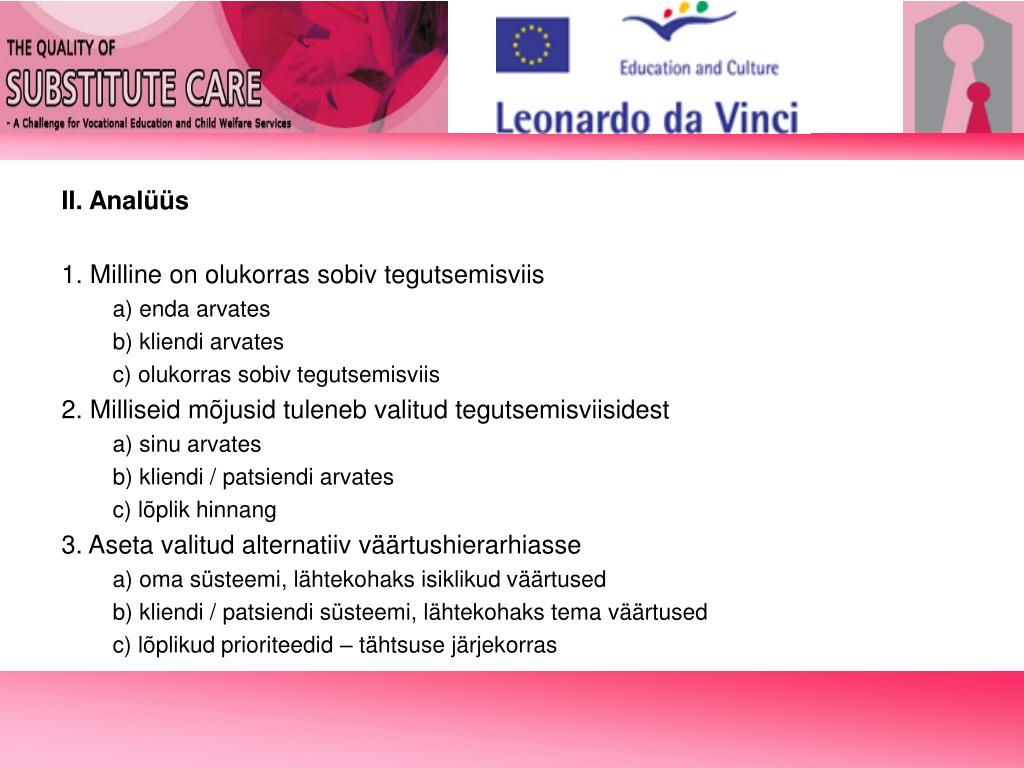 THE QUALITY OF
SUBSTITUTE CARE
- A Challenge for Vocational Education and Child Welfare Services

Education and Culture

Leonardo da Vinci

II. Analüüs

1. Milline on olukorras sobiv tegutsemisviis
a) enda arvates
b) kliendi arvates
c) olukorras sobiv tegutsemisviis
2. Milliseid mõjusid tuleneb valitud tegutsemisviisidest
a) sinu arvates
b) kliendi / patsiendi arvates
c) lõplik hinnang
3. Aseta valitud alternatiiv väärtushierarhiasse
a) oma süsteemi, lähtekohaks isiklikud väärtused
b) kliendi / patsiendi süsteemi, lähtekohaks tema väärtused
c) lõplikud prioriteedid – tähtsuse järjekorras